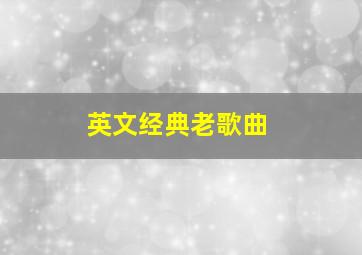 英文经典老歌曲